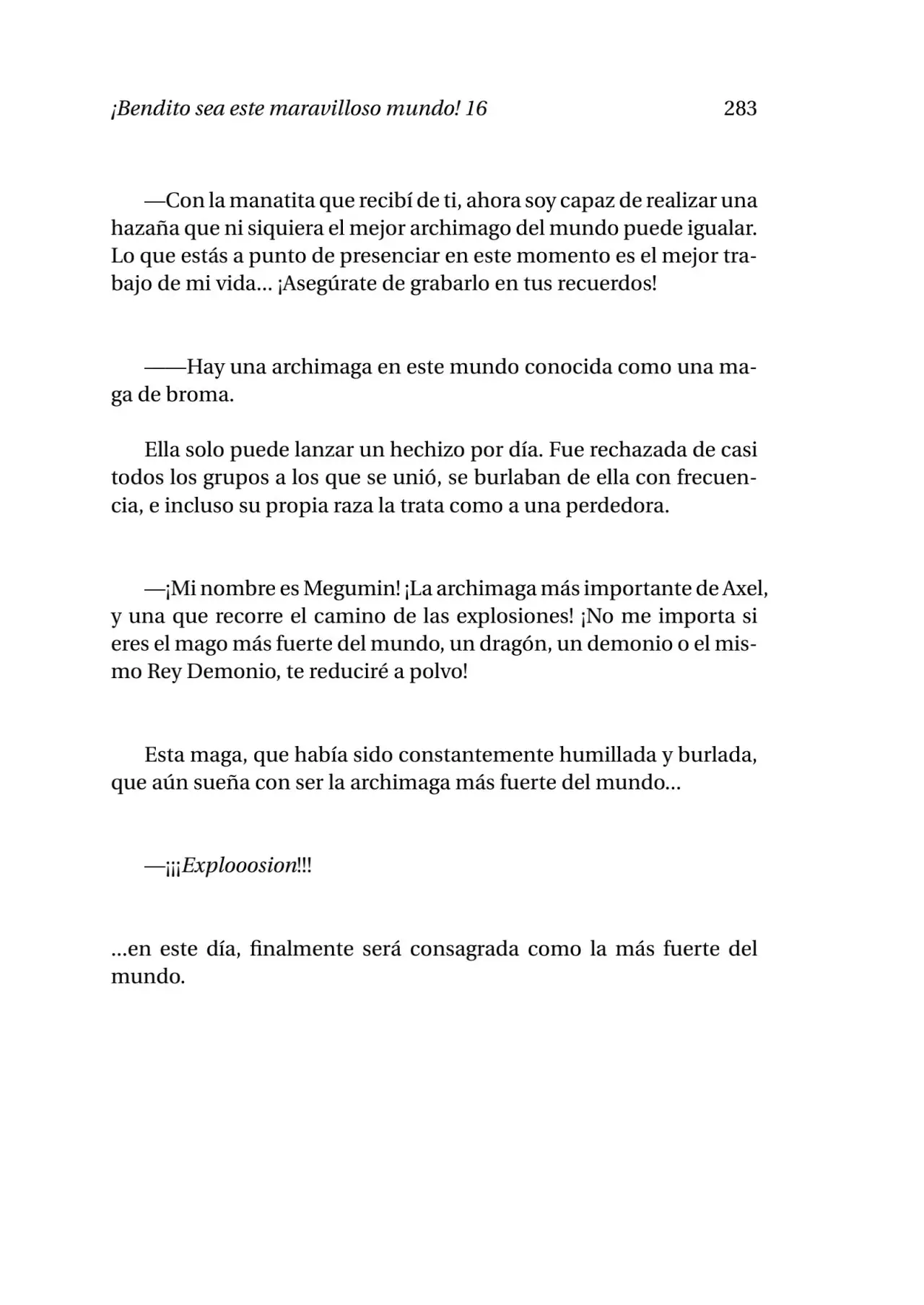 ¡Bendito sea este maravilloso mundo! 16 283

—Con la manatita que recibí de ti, ahora soy capaz de realizar una hazaña que ni siquiera el mejor archimago del mundo puede igualar. Lo que estás a punto de presenciar en este momento es el mejor trabajo de mi vida… ¡Asegúrate de grabarlo en tus recuerdos!

——Hay una archimaga en este mundo conocida como una maga de broma.

Ella solo puede lanzar un hechizo por día. Fue rechazada de casi todos los grupos a los que se unió, se burlaban de ella con frecuencia, e incluso su propia raza la trata como a una perdedora.

—¡Mi nombre es Megumin! ¡La archimaga más importante de Axel, y una que recorre el camino de las explosiones! ¡No me importa si eres el mago más fuerte del mundo, un dragón, un demonio o el mismo Rey Demonio, te reduciré a polvo!

Esta maga, que había sido constantemente humillada y burlada, que aún sueña con ser la archimaga más fuerte del mundo…

—¡¡¡Explooosion!!!

…en este día, finalmente será consagrada como la más fuerte del mundo.